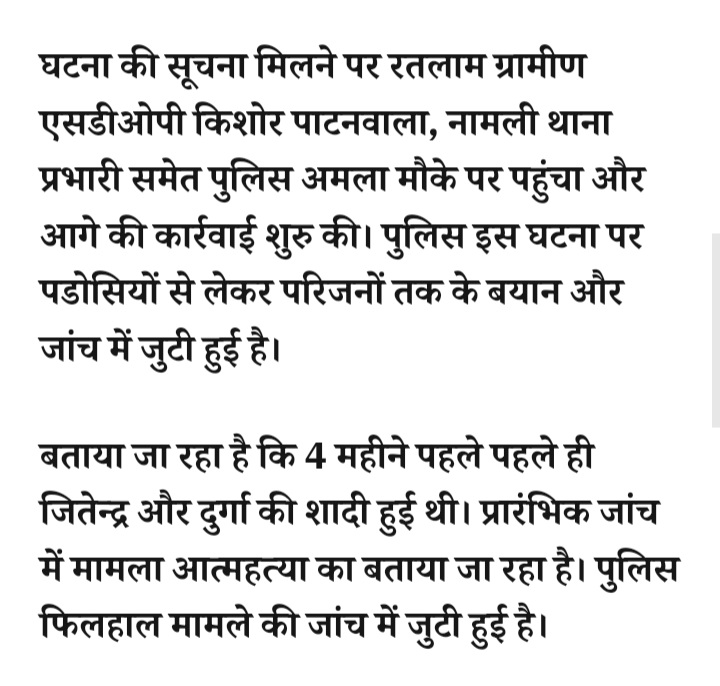 घटना की सूचना मिलने पर रतलाम ग्रामीण एसडीओपी किशोर पाटनवाला, नामली थाना प्रभारी समेत पुलिस अमला मौके पर पहुंचा और आगे की कार्रवाई शुरु की। पुलिस इस घटना पर पडोसियों से लेकर परिजनों तक के बयान और जांच में जुटी हुई है।

बताया जा रहा है कि 4 महीने पहले पहले ही जितेन्द्र और दुर्गा की शादी हुई थी। प्रारंभिक जांच में मामला आत्महत्या का बताया जा रहा है। पुलिस फिलहाल मामले की जांच में जुटी हुई है।